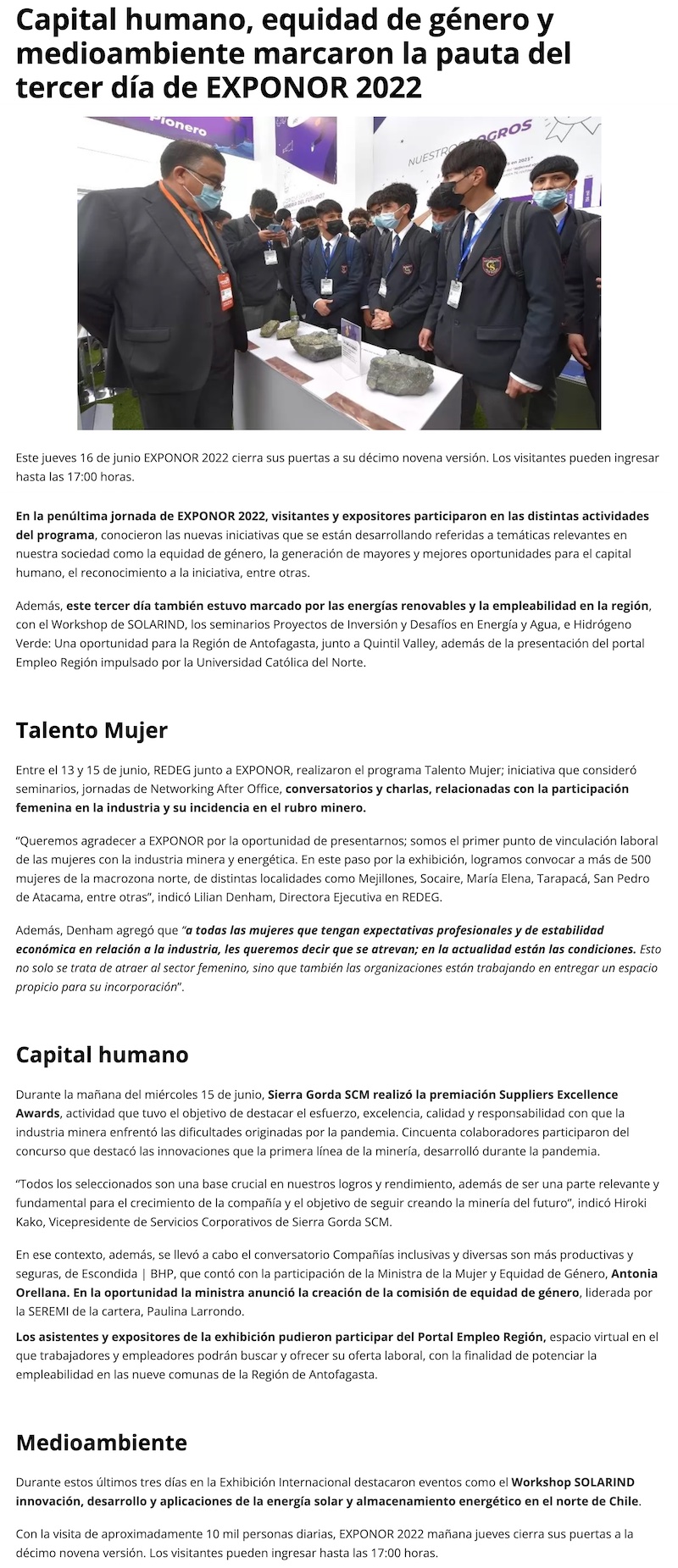 Capital humano, equidad de género y medioambiente marcaron la pauta del tercer día de EXPONOR 2022

Pionero

NUESTROS LOGROS

Este jueves 16 de junio EXPONOR 2022 cierra sus puertas a su décimo novena versión. Los visitantes pueden ingresar hasta las 17:00 horas.

En la penúltima jornada de EXPONOR 2022, visitantes y expositores participaron en las distintas actividades del programa, conocieron las nuevas iniciativas que se están desarrollando referidas a temáticas relevantes en nuestra sociedad como la equidad de género, la generación de mayores y mejores oportunidades para el capital humano, el reconocimiento a la iniciativa, entre otras.

Además, este tercer día también estuvo marcado por las energías renovables y la empleabilidad en la región, con el Workshop de SOLARIND, los seminarios Proyectos de Inversión y Desafíos en Energía y Agua, e Hidrógeno Verde: Una oportunidad para la Región de Antofagasta, junto a Quintil Valley, además de la presentación del portal Empleo Región impulsado por la Universidad Católica del Norte.

Talento Mujer

Entre el 13 y 15 de junio, REDEG junto a EXPONOR, realizaron el programa Talento Mujer; iniciativa que consideró seminarios, jornadas de Networking After Office, conversatorios y charlas, relacionadas con la participación femenina en la industria y su incidencia en el rubro minero.

“Queremos agradecer a EXPONOR por la oportunidad de presentarnos; somos el primer punto de vinculación laboral de las mujeres con la industria minera y energética. En este paso por la exhibición, logramos convocar a más de 500 mujeres de la macrozona norte, de distintas localidades como Mejillones, Socaire, María Elena, Tarapacá, San Pedro de Atacama, entre otras”, indicó Lilian Denham, Directora Ejecutiva en REDEG.

Además, Denham agregó que “a todas las mujeres que tengan expectativas profesionales y de estabilidad económica en relación a la industria, les queremos decir que se atrevan; en la actualidad están las condiciones. Esto no solo se trata de atraer al sector femenino, sino que también las organizaciones están trabajando en entregar un espacio propicio para su incorporación”.

Capital humano

Durante la mañana del miércoles 15 de junio, Sierra Gorda SCM realizó la premiación Suppliers Excellence Awards, actividad que tuvo el objetivo de destacar el esfuerzo, excelencia, calidad y responsabilidad con que la industria minera enfrentó las dificultades originadas por la pandemia. Cincuenta colaboradores participaron del concurso que destacó las innovaciones que la primera línea de la minería, desarrolló durante la pandemia.

“Todos los seleccionados son una base crucial en nuestros logros y rendimiento, además de ser una parte relevante y fundamental para el crecimiento de la compañía y el objetivo de seguir creando la minería del futuro”, indicó Hiroki Kako, Vicepresidente de Servicios Corporativos de Sierra Gorda SCM.

En ese contexto, además, se llevó a cabo el conversatorio Compañías inclusivas y diversas son más productivas y seguras, de Escondida | BHP, que contó con la participación de la Ministra de la Mujer y Equidad de Género, Antonia Orellana. En la oportunidad la ministra anunció la creación de la comisión de equidad de género, liderada por la SEREMI de la cartera, Paulina Larrondo.

Los asistentes y expositores de la exhibición pudieron participar del Portal Empleo Región, espacio virtual en el que trabajadores y empleadores podrán buscar y ofrecer su oferta laboral, con la finalidad de potenciar la empleabilidad en las nueve comunas de la Región de Antofagasta.

Medioambiente

Durante estos últimos tres días en la Exhibición Internacional destacaron eventos como el Workshop SOLARIND innovación, desarrollo y aplicaciones de la energía solar y almacenamiento energético en el norte de Chile.

Con la visita de aproximadamente 10 mil personas diarias, EXPONOR 2022 mañana jueves cierra sus puertas a la décimo novena versión. Los visitantes pueden ingresar hasta las 17:00 horas.